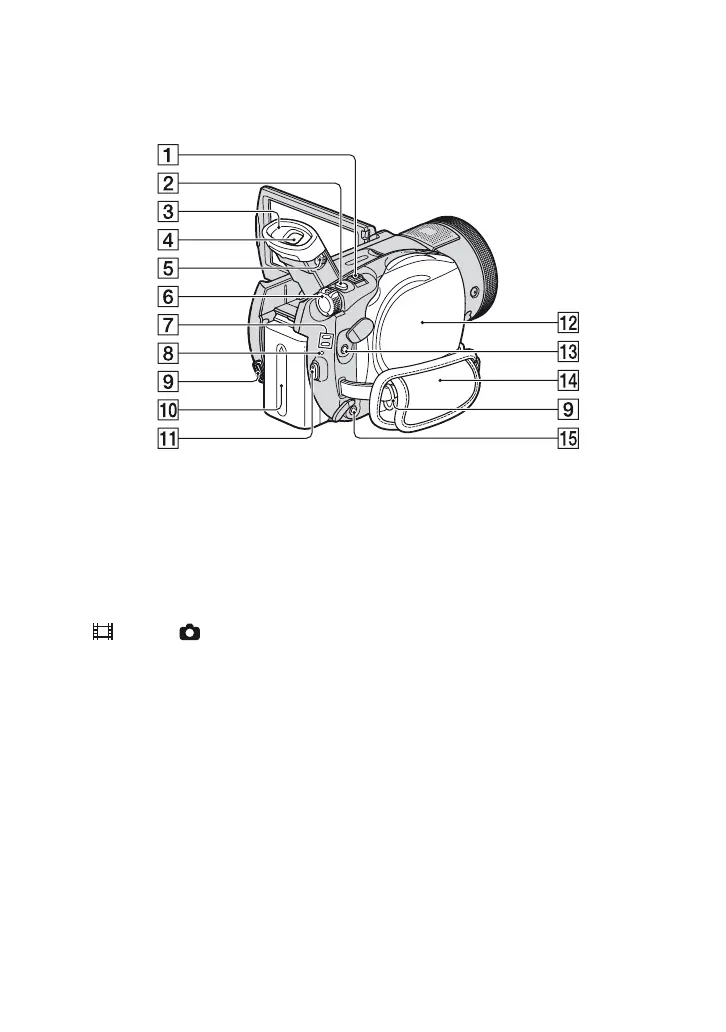 1
2
3
4
5
6
7
8
9
10
11
12
13
14
9
15